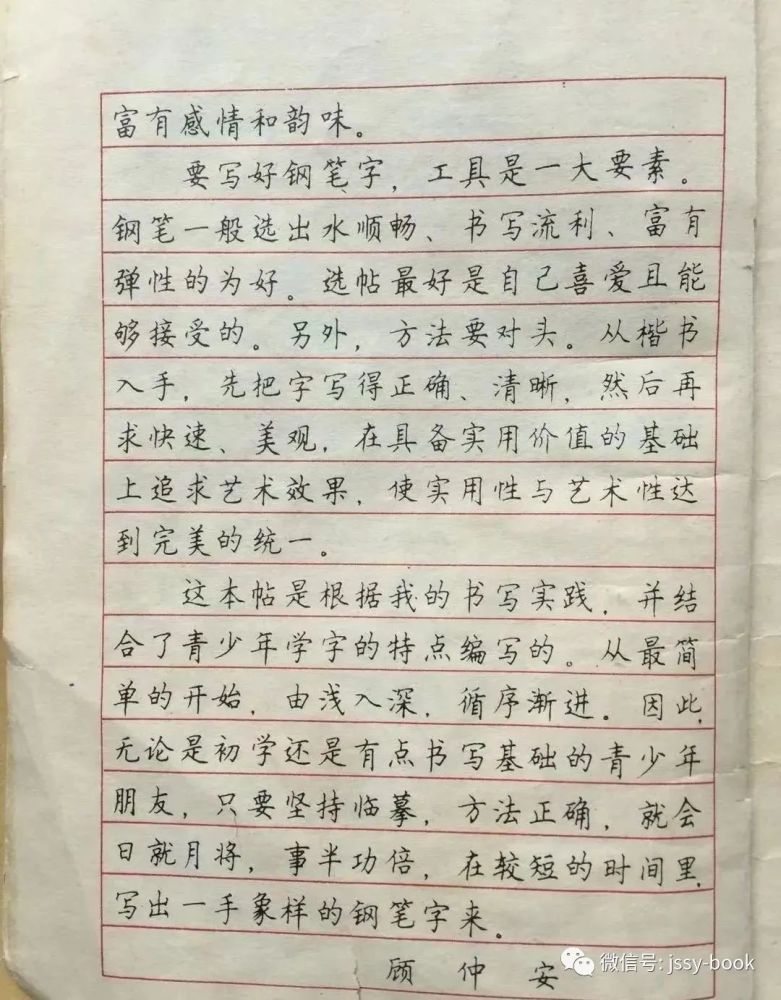 富有感情和韵味。

要写好钢笔字，工具是一大要素。钢笔一般选出水顺畅、书写流利、富有弹性的为好。选帖最好是自己喜爱且能够接受的。另外，方法要对头。从楷书入手，先把字写得正确、清晰，然后再求快速、美观，在具备实用价值的基础上追求艺术效果，使实用性与艺术性达到完美的统一。

这本帖是根据我的书写实践，并结合了青少年学字的特点编写的。从最简单的开始，由浅入深，循序渐进。因此，无论是初学还是有点书写基础的青少年朋友，只要坚持临摹，方法正确，就会日就月将，事半功倍，在较短的时间里，写出一手象样的钢笔字来。

顾仲安

微信号: jssy-book